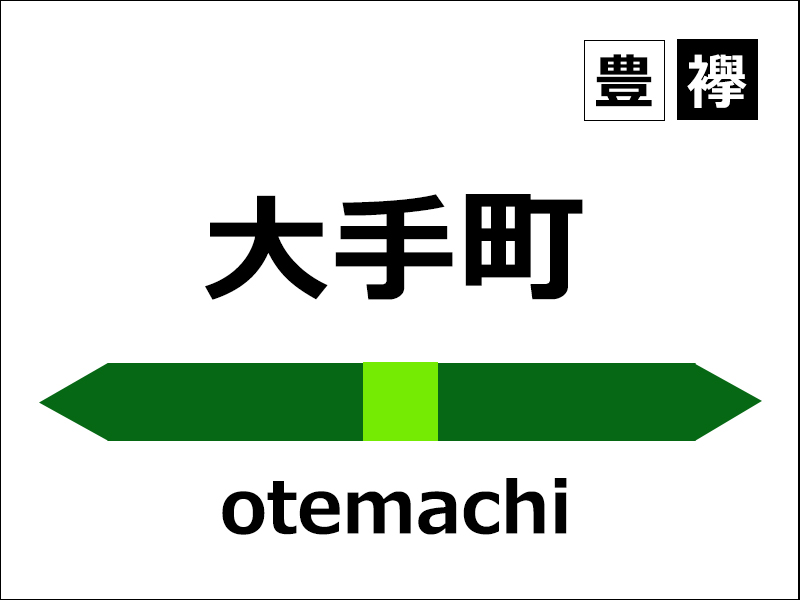 豊 襷

大手町

otemachi